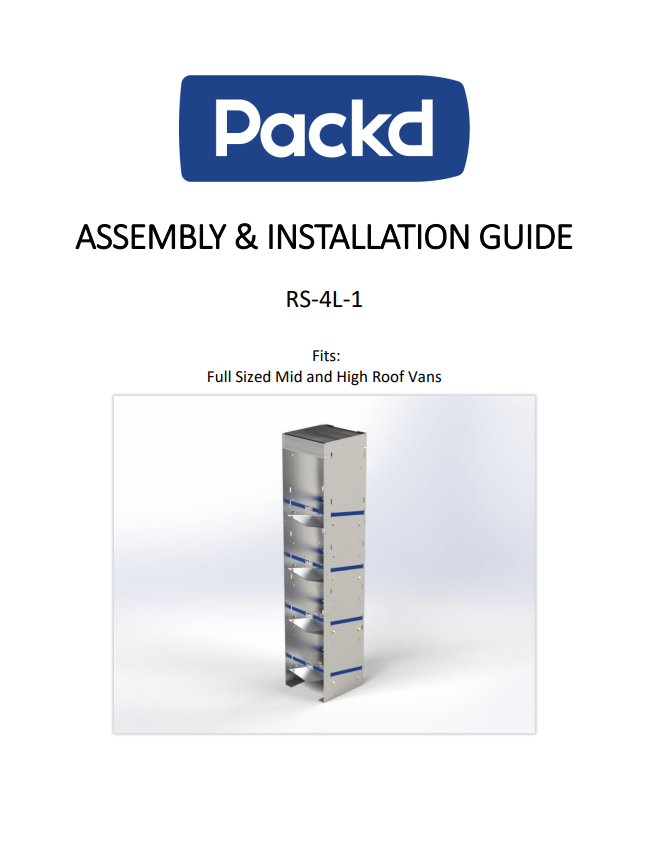 Packd

ASSEMBLY & INSTALLATION GUIDE

RS-4L-1

Fits:
Full Sized Mid and High Roof Vans